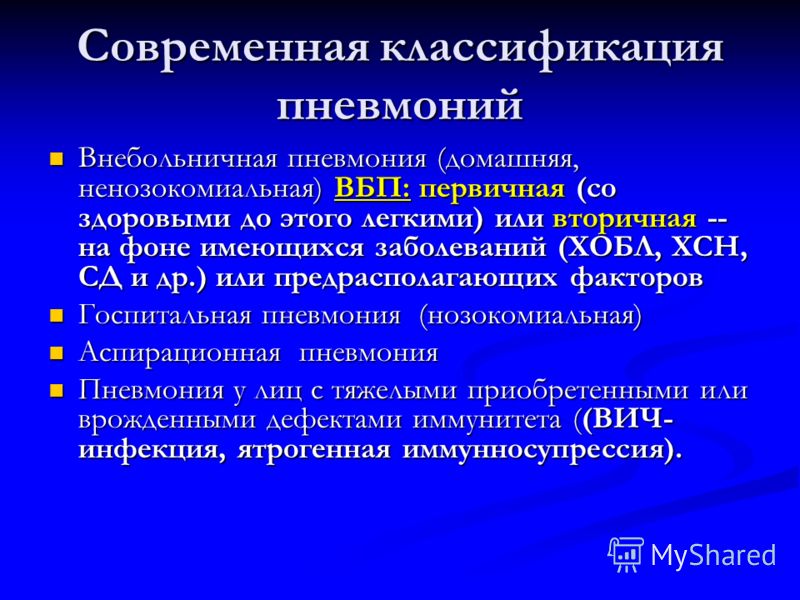 Современная классификация пневмоний

Внебольничная пневмония (домашняя, ненозокомиальная) ВБП: первичная (со здоровыми до этого легкими) или вторичная -- на фоне имеющихся заболеваний (ХОБЛ, ХСН, СД и др.) или предрасполагающих факторов

Госпитальная пневмония (нозокомиальная)

Аспирационная пневмония

Пневмония у лиц с тяжелыми приобретенными или врожденными дефектами иммунитета ((ВИЧ-инфекция, ятрогенная иммунносупрессия).

MyShared